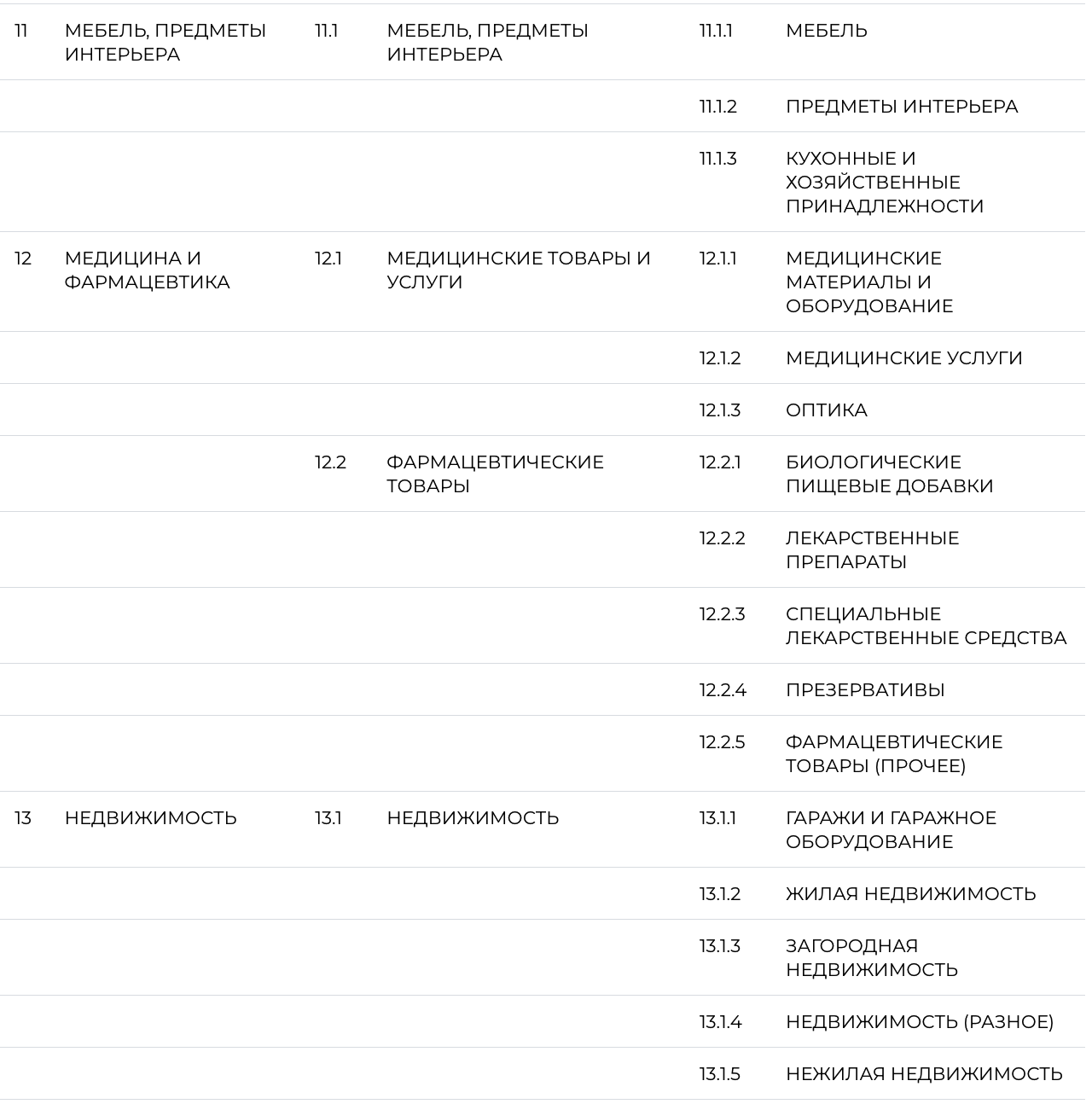 | 11 | МЕБЕЛЬ, ПРЕДМЕТЫ ИНТЕРЬЕРА | 11.1 | МЕБЕЛЬ, ПРЕДМЕТЫ ИНТЕРЬЕРА | 11.1.1 | МЕБЕЛЬ |
|---|---|---|---|---|---|
| | | | | 11.1.2 | ПРЕДМЕТЫ ИНТЕРЬЕРА |
| | | | | 11.1.3 | КУХОННЫЕ И ХОЗЯЙСТВЕННЫЕ ПРИНАДЛЕЖНОСТИ |
| 12 | МЕДИЦИНА И ФАРМАЦЕВТИКА | 12.1 | МЕДИЦИНСКИЕ ТОВАРЫ И УСЛУГИ | 12.1.1 | МЕДИЦИНСКИЕ МАТЕРИАЛЫ И ОБОРУДОВАНИЕ |
| | | | | 12.1.2 | МЕДИЦИНСКИЕ УСЛУГИ |
| | | | | 12.1.3 | ОПТИКА |
| | | 12.2 | ФАРМАЦЕВТИЧЕСКИЕ ТОВАРЫ | 12.2.1 | БИОЛОГИЧЕСКИЕ ПИЩЕВЫЕ ДОБАВКИ |
| | | | | 12.2.2 | ЛЕКАРСТВЕННЫЕ ПРЕПАРАТЫ |
| | | | | 12.2.3 | СПЕЦИАЛЬНЫЕ ЛЕКАРСТВЕННЫЕ СРЕДСТВА |
| | | | | 12.2.4 | ПРЕЗЕРВАТИВЫ |
| | | | | 12.2.5 | ФАРМАЦЕВТИЧЕСКИЕ ТОВАРЫ (ПРОЧЕЕ) |
| 13 | НЕДВИЖИМОСТЬ | 13.1 | НЕДВИЖИМОСТЬ | 13.1.1 | ГАРАЖИ И ГАРАЖНОЕ ОБОРУДОВАНИЕ |
| | | | | 13.1.2 | ЖИЛАЯ НЕДВИЖИМОСТЬ |
| | | | | 13.1.3 | ЗАГОРОДНАЯ НЕДВИЖИМОСТЬ |
| | | | | 13.1.4 | НЕДВИЖИМОСТЬ (РАЗНОЕ) |
| | | | | 13.1.5 | НЕЖИЛАЯ НЕДВИЖИМОСТЬ |